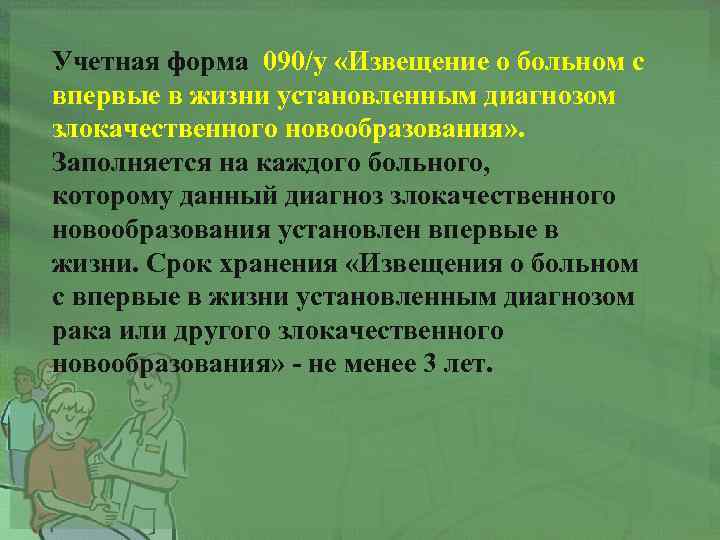 Учетная форма 090/у «Извещение о больном с впервые в жизни установленным диагнозом злокачественного новообразования». Заполняется на каждого больного, которому данный диагноз злокачественного новообразования установлен впервые в жизни. Срок хранения «Извещения о больном с впервые в жизни установленным диагнозом рака или другого злокачественного новообразования» - не менее 3 лет.